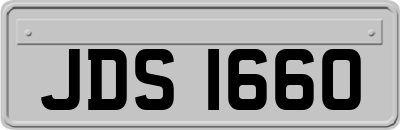 JDS 1660